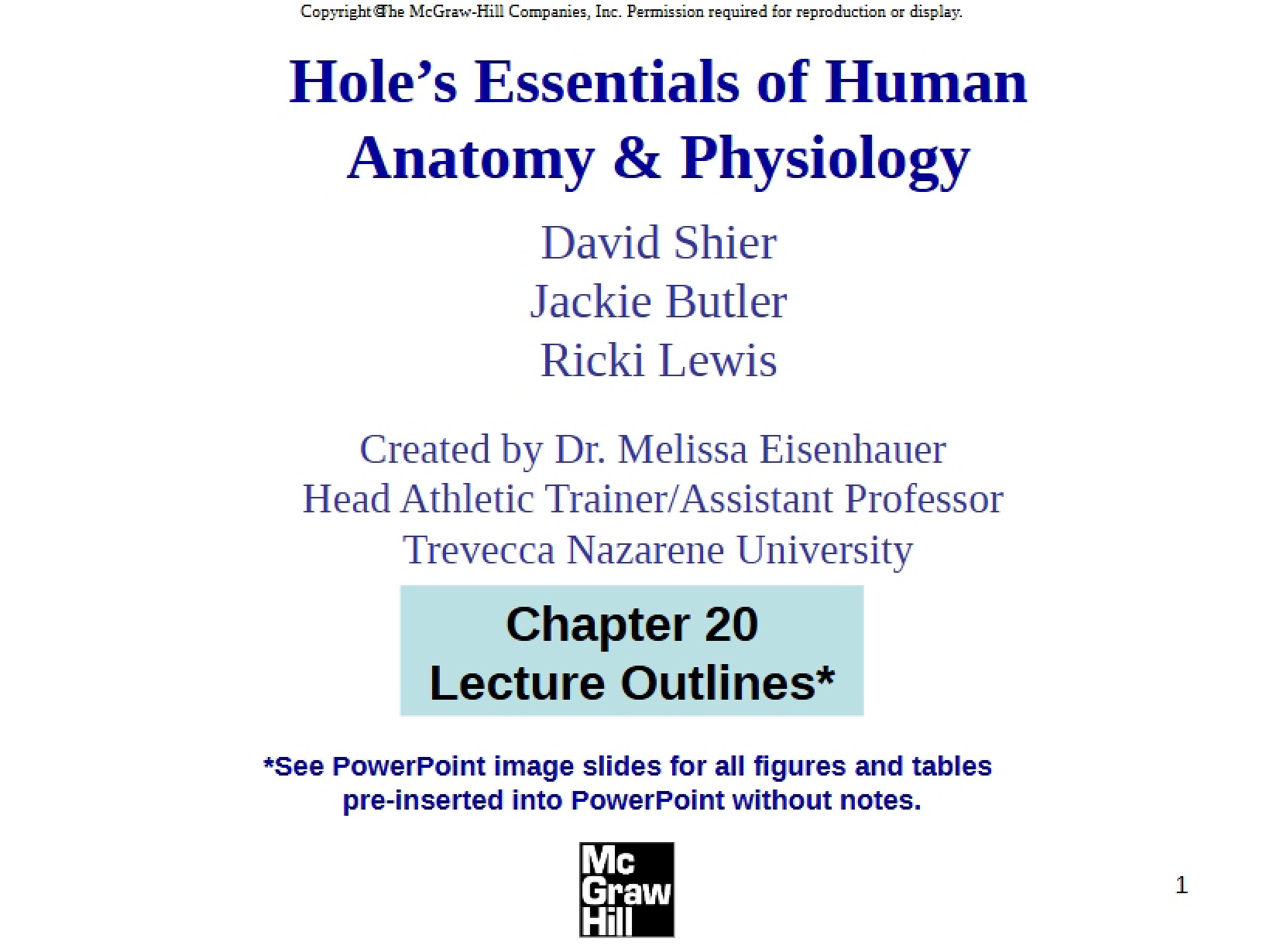 Copyright ©The McGraw-Hill Companies, Inc. Permission required for reproduction or display.

Hole's Essentials of Human Anatomy & Physiology

David Shier
Jackie Butler
Ricki Lewis

Created by Dr. Melissa Eisenhauer
Head Athletic Trainer/Assistant Professor
Trevecca Nazarene University

Chapter 20
Lecture Outlines*

*See PowerPoint image slides for all figures and tables pre-inserted into PowerPoint without notes.

Mc Graw Hill

1